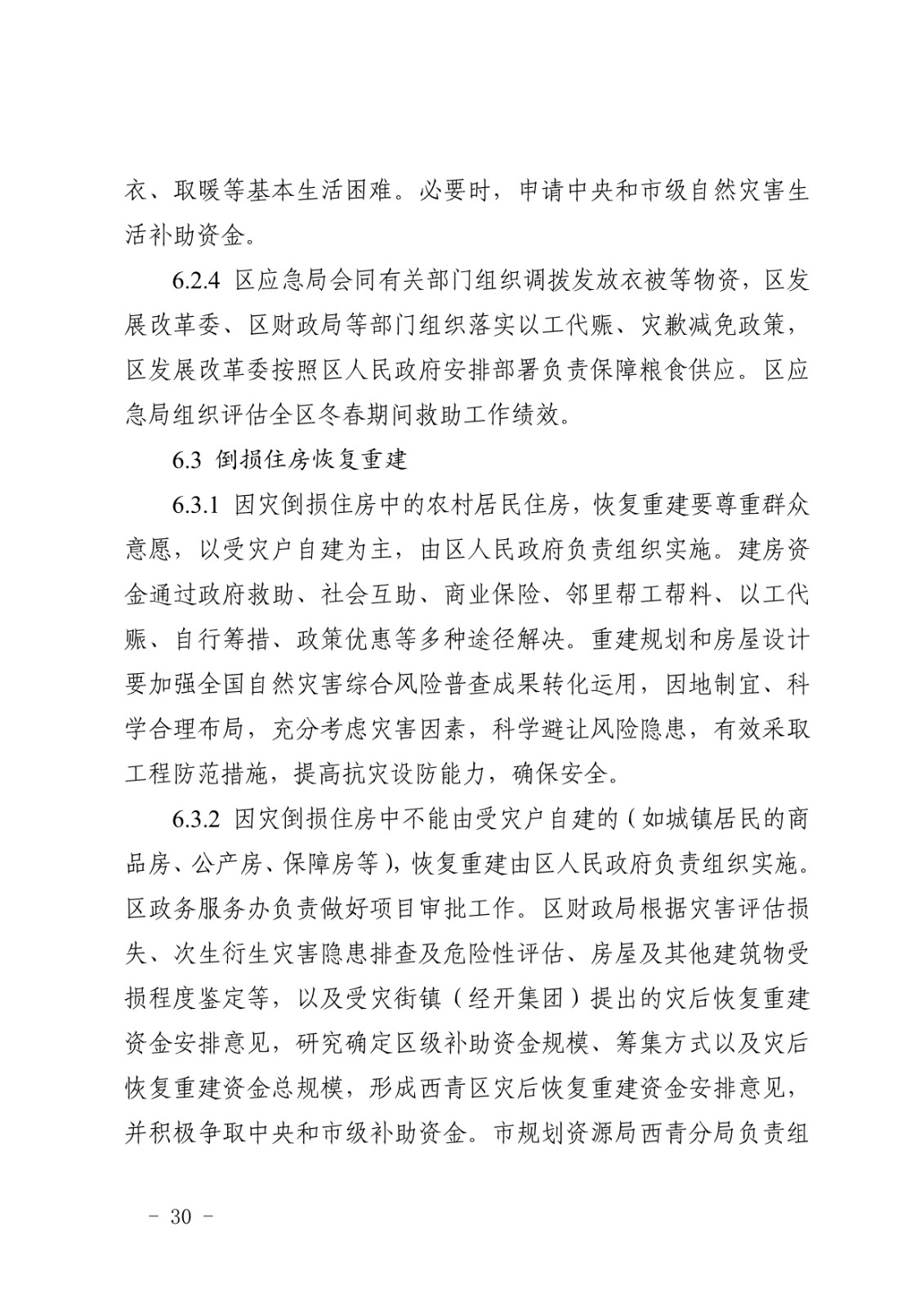 衣、取暖等基本生活困难。必要时，申请中央和市级自然灾害生活补助资金。

6.2.4 区应急局会同有关部门组织调拨发放衣被等物资，区发展改革委、区财政局等部门组织落实以工代赈、灾歉减免政策，区发展改革委按照区人民政府安排部署负责保障粮食供应。区应急局组织评估全区冬春期间救助工作绩效。

6.3 倒损住房恢复重建

6.3.1 因灾倒损住房中的农村居民住房，恢复重建要尊重群众意愿，以受灾户自建为主，由区人民政府负责组织实施。建房资金通过政府救助、社会互助、商业保险、邻里帮工帮料、以工代赈、自行筹措、政策优惠等多种途径解决。重建规划和房屋设计要加强全国自然灾害综合风险普查成果转化运用，因地制宜、科学合理布局，充分考虑灾害因素，科学避让风险隐患，有效采取工程防范措施，提高抗灾设防能力，确保安全。

6.3.2 因灾倒损住房中不能由受灾户自建的（如城镇居民的商品房、公产房、保障房等），恢复重建由区人民政府负责组织实施。区政务服务办负责做好项目审批工作。区财政局根据灾害评估损失、次生衍生灾害隐患排查及危险性评估、房屋及其他建筑物受损程度鉴定等，以及受灾街镇（经开集团）提出的灾后恢复重建资金安排意见，研究确定区级补助资金规模、筹集方式以及灾后恢复重建资金总规模，形成西青区灾后恢复重建资金安排意见，并积极争取中央和市级补助资金。市规划资源局西青分局负责组

- 30 -